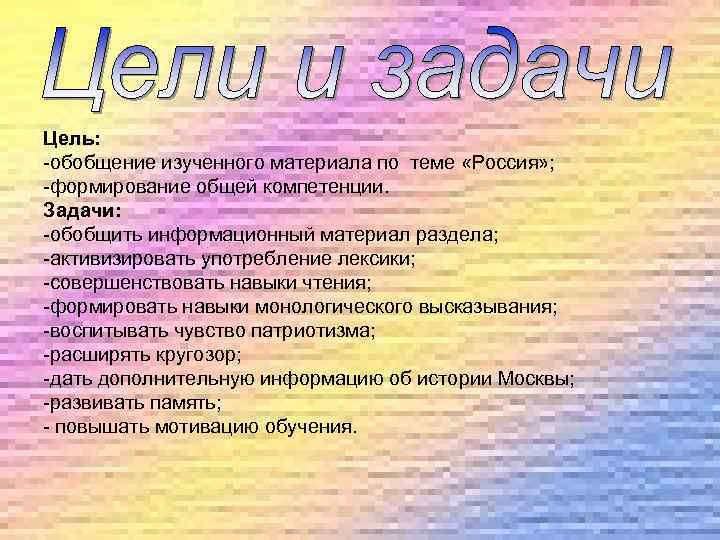 Цели и задачи

Цель:
-обобщение изученного материала по теме «Россия»;
-формирование общей компетенции.
Задачи:
-обобщить информационный материал раздела;
-активизировать употребление лексики;
-совершенствовать навыки чтения;
-формировать навыки монологического высказывания;
-воспитывать чувство патриотизма;
-расширять кругозор;
-дать дополнительную информацию об истории Москвы;
-развивать память;
- повышать мотивацию обучения.